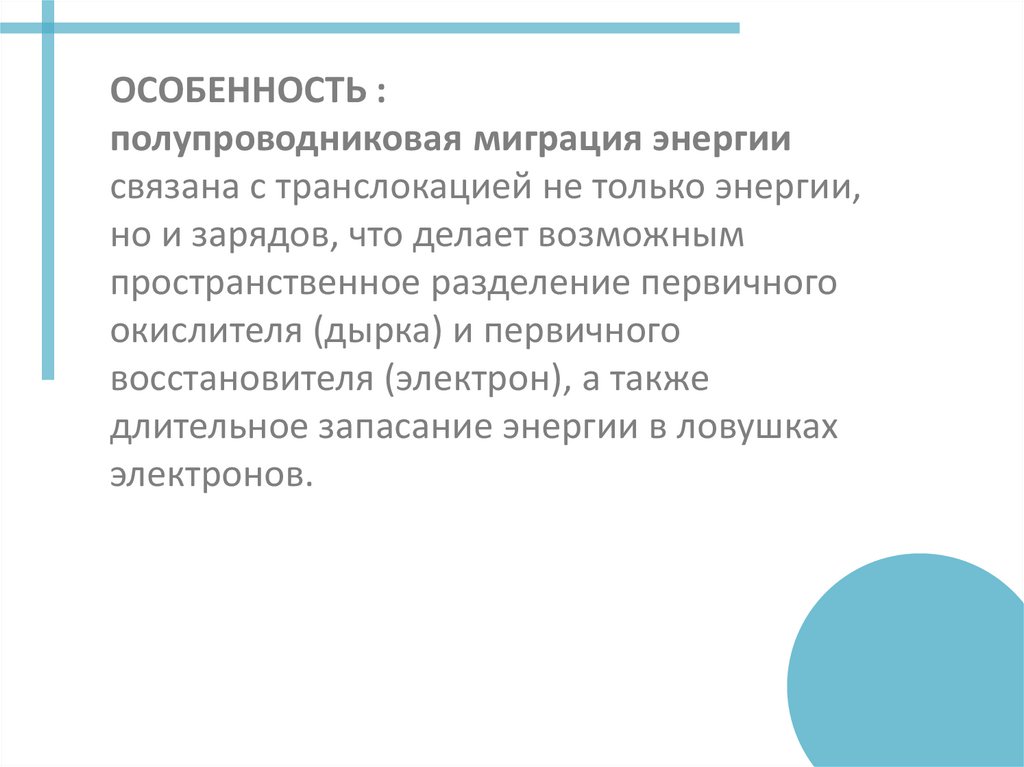 ОСОБЕННОСТЬ :
полупроводниковая миграция энергии связана с транслокацией не только энергии, но и зарядов, что делает возможным пространственное разделение первичного окислителя (дырка) и первичного восстановителя (электрон), а также длительное запасание энергии в ловушках электронов.